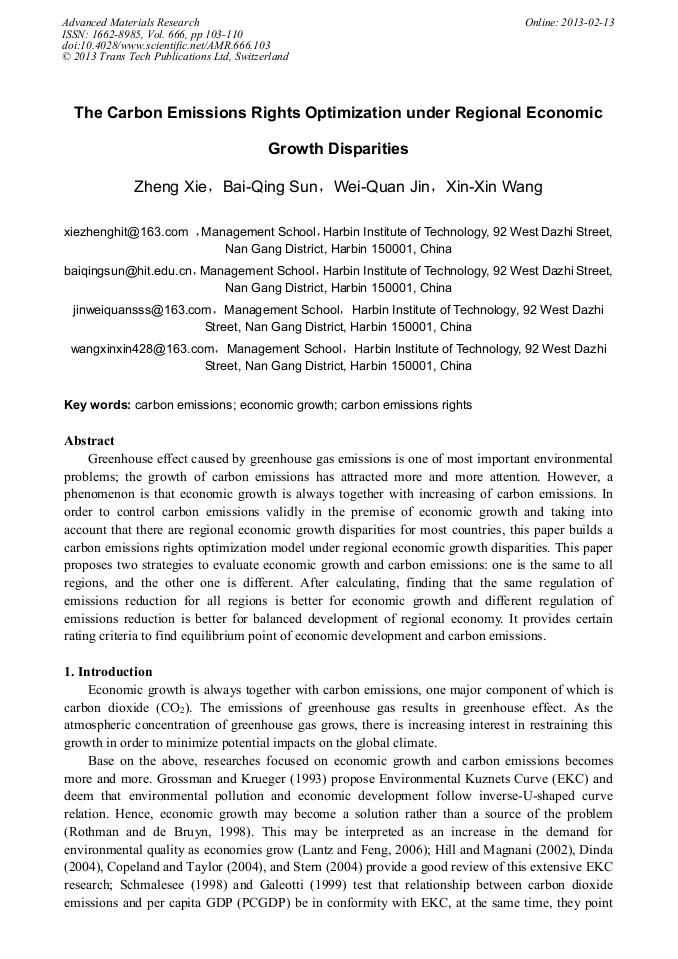 Advanced Materials Research
ISSN: 1662-8985, Vol. 666, pp 103-110
doi:10.4028/www.scientific.net/AMR.666.103
© 2013 Trans Tech Publications Ltd, Switzerland

Online: 2013-02-13

The Carbon Emissions Rights Optimization under Regional Economic Growth Disparities

Zheng Xie，Bai-Qing Sun，Wei-Quan Jin，Xin-Xin Wang

xiezhenghit@163.com ，Management School，Harbin Institute of Technology, 92 West Dazhi Street, Nan Gang District, Harbin 150001, China

baiqingsun@hit.edu.cn，Management School，Harbin Institute of Technology, 92 West Dazhi Street, Nan Gang District, Harbin 150001, China

jinweiquansss@163.com，Management School，Harbin Institute of Technology, 92 West Dazhi Street, Nan Gang District, Harbin 150001, China

wangxinxin428@163.com，Management School，Harbin Institute of Technology, 92 West Dazhi Street, Nan Gang District, Harbin 150001, China

Key words: carbon emissions; economic growth; carbon emissions rights

Abstract

Greenhouse effect caused by greenhouse gas emissions is one of most important environmental problems; the growth of carbon emissions has attracted more and more attention. However, a phenomenon is that economic growth is always together with increasing of carbon emissions. In order to control carbon emissions validly in the premise of economic growth and taking into account that there are regional economic growth disparities for most countries, this paper builds a carbon emissions rights optimization model under regional economic growth disparities. This paper proposes two strategies to evaluate economic growth and carbon emissions: one is the same to all regions, and the other one is different. After calculating, finding that the same regulation of emissions reduction for all regions is better for economic growth and different regulation of emissions reduction is better for balanced development of regional economy. It provides certain rating criteria to find equilibrium point of economic development and carbon emissions.

1. Introduction

Economic growth is always together with carbon emissions, one major component of which is carbon dioxide ($CO_2$). The emissions of greenhouse gas results in greenhouse effect. As the atmospheric concentration of greenhouse gas grows, there is increasing interest in restraining this growth in order to minimize potential impacts on the global climate.

Base on the above, researches focused on economic growth and carbon emissions becomes more and more. Grossman and Krueger (1993) propose Environmental Kuznets Curve (EKC) and deem that environmental pollution and economic development follow inverse-U-shaped curve relation. Hence, economic growth may become a solution rather than a source of the problem (Rothman and de Bruyn, 1998). This may be interpreted as an increase in the demand for environmental quality as economies grow (Lantz and Feng, 2006); Hill and Magnani (2002), Dinda (2004), Copeland and Taylor (2004), and Stern (2004) provide a good review of this extensive EKC research; Schmalesee (1998) and Galeotti (1999) test that relationship between carbon dioxide emissions and per capita GDP (PCGDP) be in conformity with EKC, at the same time, they point